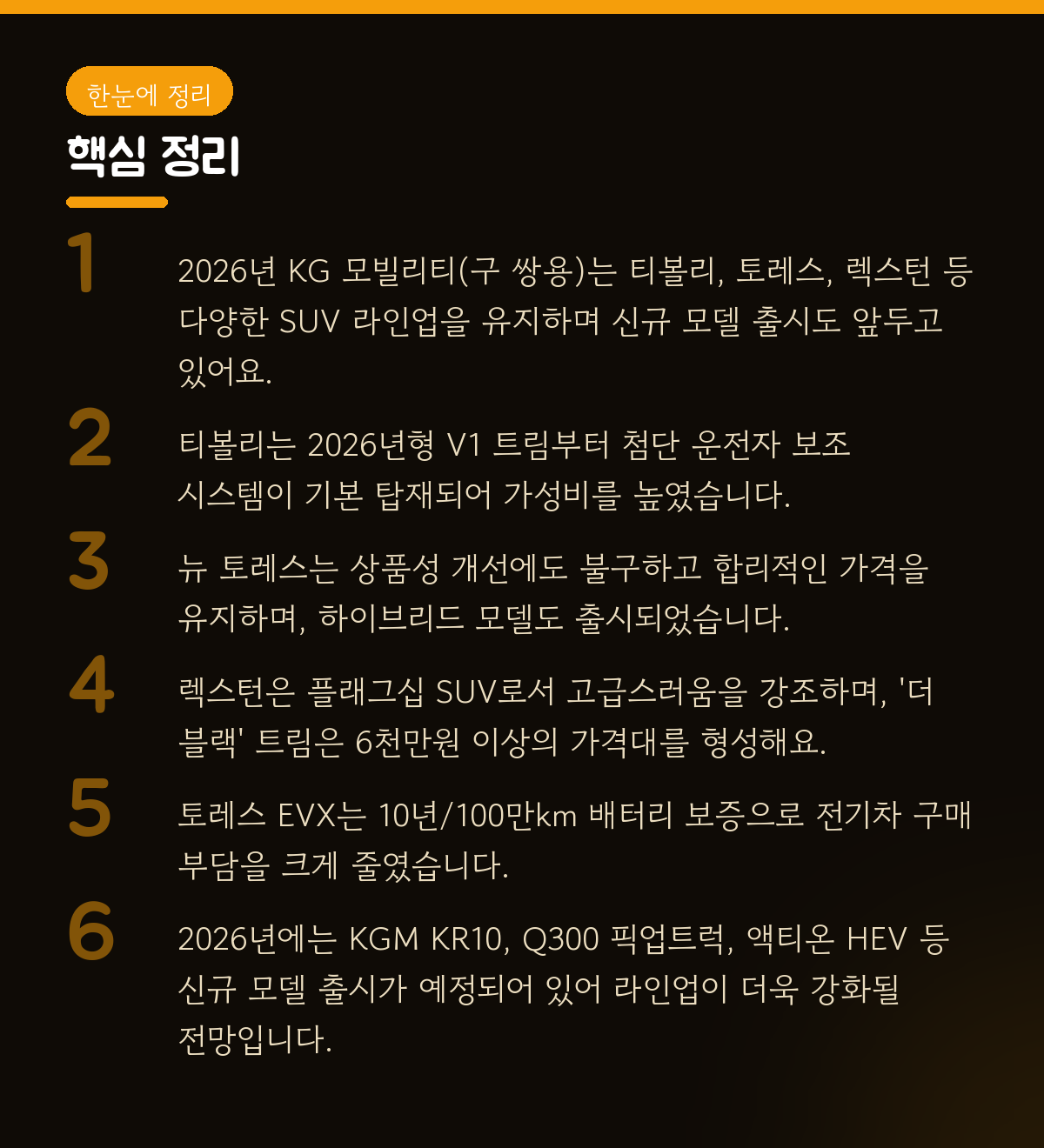 한눈에 정리

핵심 정리

1

2026년 KG 모빌리티(구 쌍용)는 티볼리, 토레스, 렉스턴 등 다양한 SUV 라인업을 유지하며 신규 모델 출시도 앞두고 있어요.

2

티볼리는 2026년형 V1 트림부터 첨단 운전자 보조 시스템이 기본 탑재되어 가성비를 높였습니다.

3

뉴 토레스는 상품성 개선에도 불구하고 합리적인 가격을 유지하며, 하이브리드 모델도 출시되었습니다.

4

렉스턴은 플래그십 SUV로서 고급스러움을 강조하며, '더 블랙' 트림은 6천만원 이상의 가격대를 형성해요.

5

토레스 EVX는 10년/100만km 배터리 보증으로 전기차 구매 부담을 크게 줄였습니다.

6

2026년에는 KGM KR10, Q300 픽업트럭, 액티온 HEV 등 신규 모델 출시가 예정되어 있어 라인업이 더욱 강화될 전망입니다.